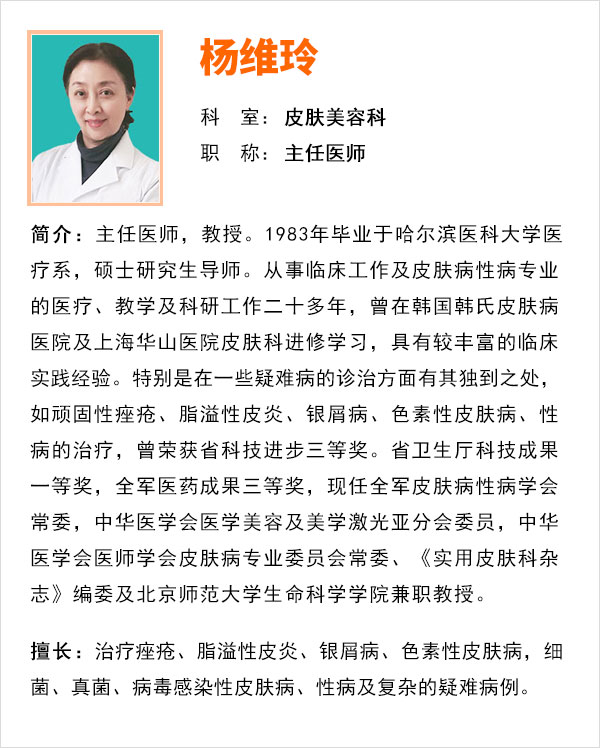 杨维玲

科　室：皮肤美容科

职　称：主任医师

简介：主任医师，教授。1983年毕业于哈尔滨医科大学医疗系，硕士研究生导师。从事临床工作及皮肤病性病专业的医疗、教学及科研工作二十多年，曾在韩国韩氏皮肤病医院及上海华山医院皮肤科进修学习，具有较丰富的临床实践经验。特别是在一些疑难病的诊治方面有其独到之处，如顽固性痤疮、脂溢性皮炎、银屑病、色素性皮肤病、性病的治疗，曾荣获省科技进步三等奖。省卫生厅科技成果一等奖，全军医药成果三等奖，现任全军皮肤病性病学会常委，中华医学会医学美容及美学激光亚分会委员，中华医学会医师学会皮肤病专业委员会常委、《实用皮肤科杂志》编委及北京师范大学生命科学学院兼职教授。

擅长：治疗痤疮、脂溢性皮炎、银屑病、色素性皮肤病，细菌、真菌、病毒感染性皮肤病、性病及复杂的疑难病例。